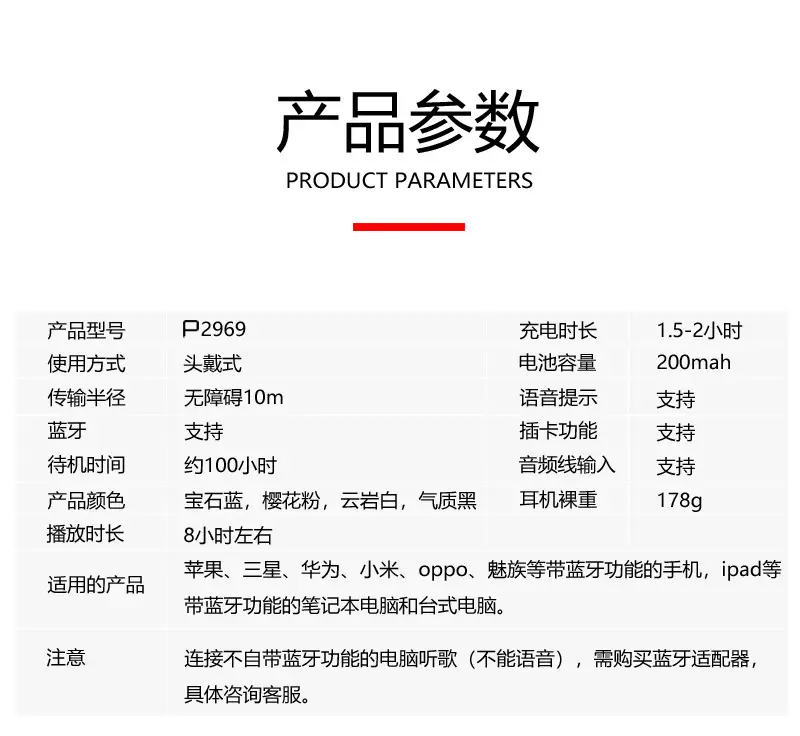 产品参数
PRODUCT PARAMETERS

| 产品型号 | P2969 | 充电时长 | 1.5-2小时 |
|---|---|---|---|
| 使用方式 | 头戴式 | 电池容量 | 200mah |
| 传输半径 | 无障碍10m | 语音提示 | 支持 |
| 蓝牙 | 支持 | 插卡功能 | 支持 |
| 待机时间 | 约100小时 | 音频线输入 | 支持 |
| 产品颜色 | 宝石蓝，樱花粉，云岩白，气质黑 | 耳机裸重 | 178g |
| 播放时长 | 8小时左右 | | |
| 适用的产品 | 苹果、三星、华为、小米、oppo、魅族等带蓝牙功能的手机，ipad等带蓝牙功能的笔记本电脑和台式电脑。 | | |
| 注意 | 连接不自带蓝牙功能的电脑听歌（不能语音），需购买蓝牙适配器，具体咨询客服。 | | |